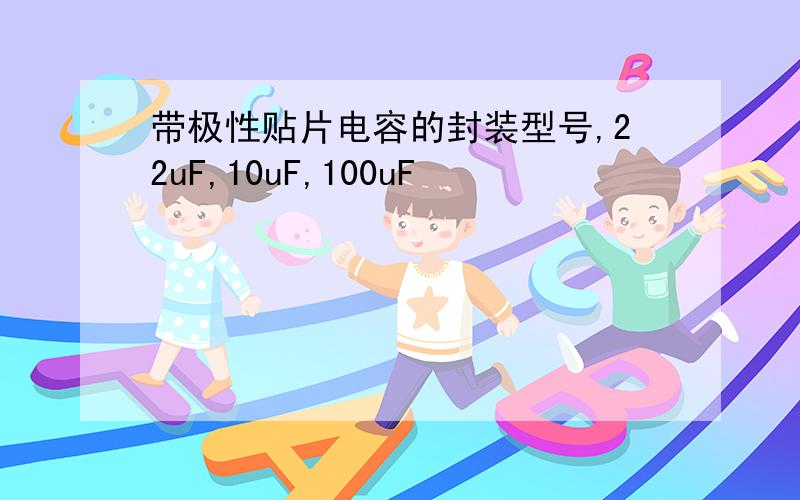 带极性贴片电容的封装型号,22uF,10uF,100uF